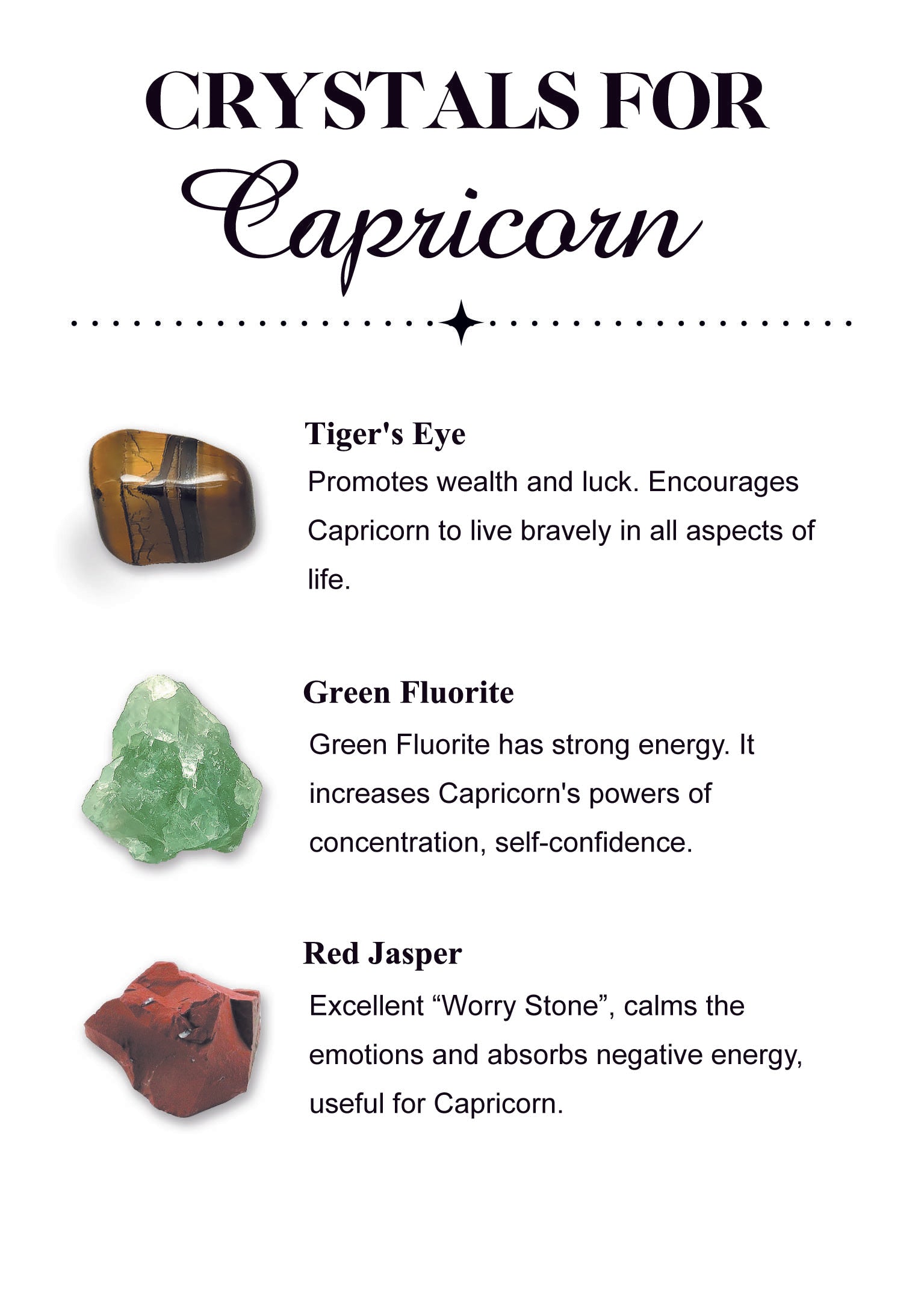 CRYSTALS FOR
Capricorn

Tiger's Eye
Promotes wealth and luck. Encourages Capricorn to live bravely in all aspects of life.

Green Fluorite
Green Fluorite has strong energy. It increases Capricorn's powers of concentration, self-confidence.

Red Jasper
Excellent “Worry Stone”, calms the emotions and absorbs negative energy, useful for Capricorn.